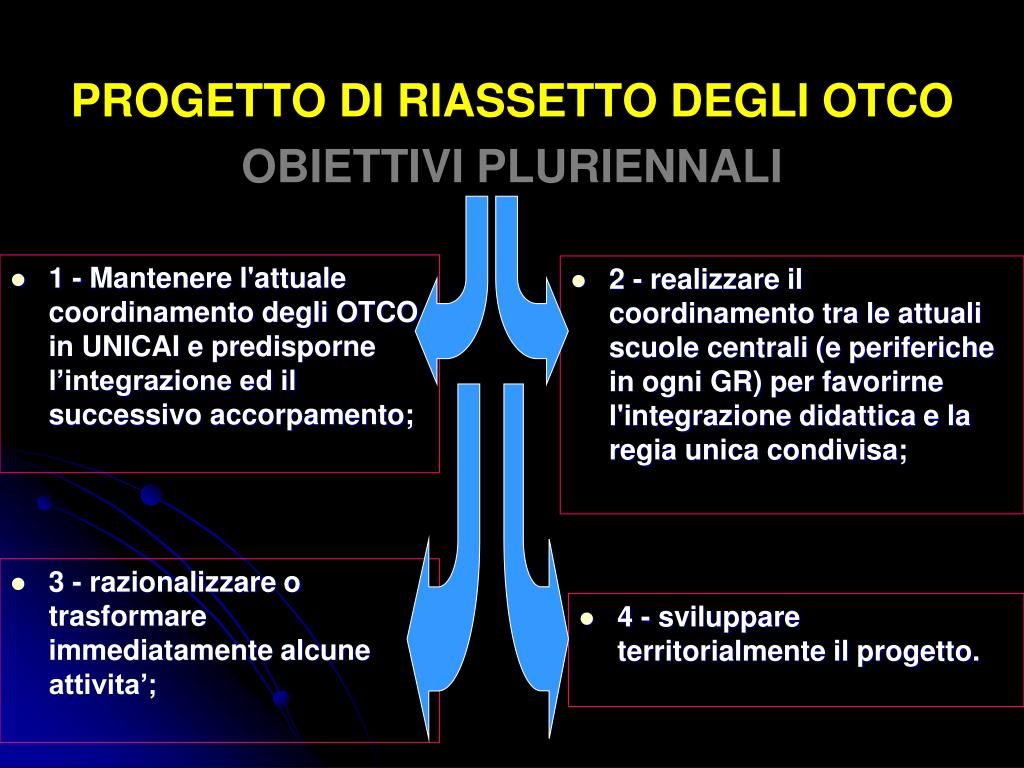 PROGETTO DI RIASSETTO DEGLI OTCO
OBIETTIVI PLURIENNALI

- 1 - Mantenere l'attuale coordinamento degli OTCO in UNICAI e predisporne l’integrazione ed il successivo accorpamento;

- 2 - realizzare il coordinamento tra le attuali scuole centrali (e periferiche in ogni GR) per favorirne l'integrazione didattica e la regia unica condivisa;

- 3 - razionalizzare o trasformare immediatamente alcune attivita’;

- 4 - sviluppare territorialmente il progetto.